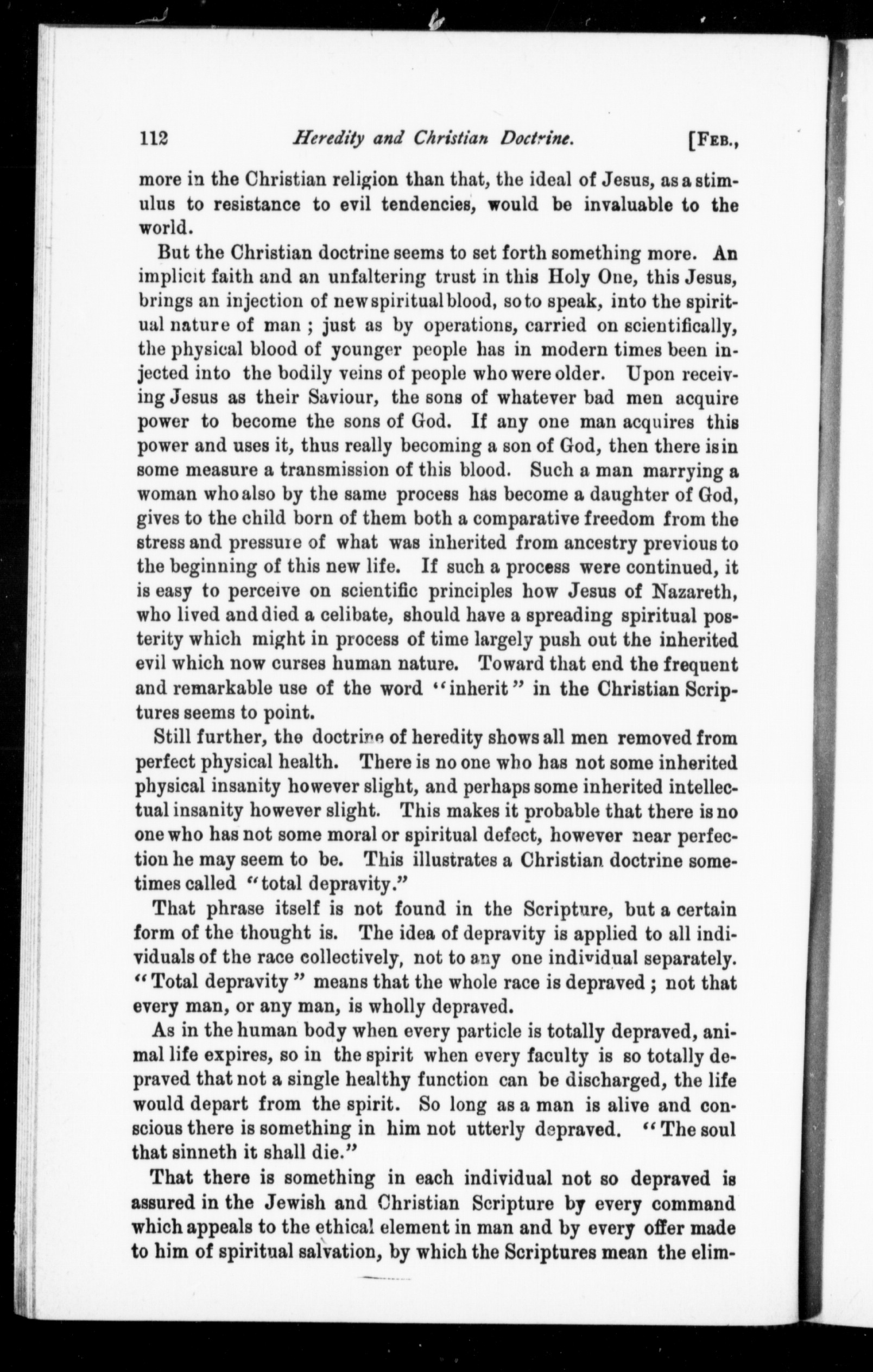 112 Heredity and Christian Doctrine. [FEB.,

more in the Christian religion than that, the ideal of Jesus, as a stimulus to resistance to evil tendencies, would be invaluable to the world.

But the Christian doctrine seems to set forth something more. An implicit faith and an unfaltering trust in this Holy One, this Jesus, brings an injection of new spiritual blood, so to speak, into the spiritual nature of man ; just as by operations, carried on scientifically, the physical blood of younger people has in modern times been injected into the bodily veins of people who were older. Upon receiving Jesus as their Saviour, the sons of whatever bad men acquire power to become the sons of God. If any one man acquires this power and uses it, thus really becoming a son of God, then there is in some measure a transmission of this blood. Such a man marrying a woman who also by the same process has become a daughter of God, gives to the child born of them both a comparative freedom from the stress and pressure of what was inherited from ancestry previous to the beginning of this new life. If such a process were continued, it is easy to perceive on scientific principles how Jesus of Nazareth, who lived and died a celibate, should have a spreading spiritual posterity which might in process of time largely push out the inherited evil which now curses human nature. Toward that end the frequent and remarkable use of the word "inherit" in the Christian Scriptures seems to point.

Still further, the doctrine of heredity shows all men removed from perfect physical health. There is no one who has not some inherited physical insanity however slight, and perhaps some inherited intellectual insanity however slight. This makes it probable that there is no one who has not some moral or spiritual defect, however near perfection he may seem to be. This illustrates a Christian doctrine sometimes called "total depravity."

That phrase itself is not found in the Scripture, but a certain form of the thought is. The idea of depravity is applied to all individuals of the race collectively, not to any one individual separately. "Total depravity" means that the whole race is depraved ; not that every man, or any man, is wholly depraved.

As in the human body when every particle is totally depraved, animal life expires, so in the spirit when every faculty is so totally depraved that not a single healthy function can be discharged, the life would depart from the spirit. So long as a man is alive and conscious there is something in him not utterly depraved. "The soul that sinneth it shall die."

That there is something in each individual not so depraved is assured in the Jewish and Christian Scripture by every command which appeals to the ethical element in man and by every offer made to him of spiritual salvation, by which the Scriptures mean the elim-